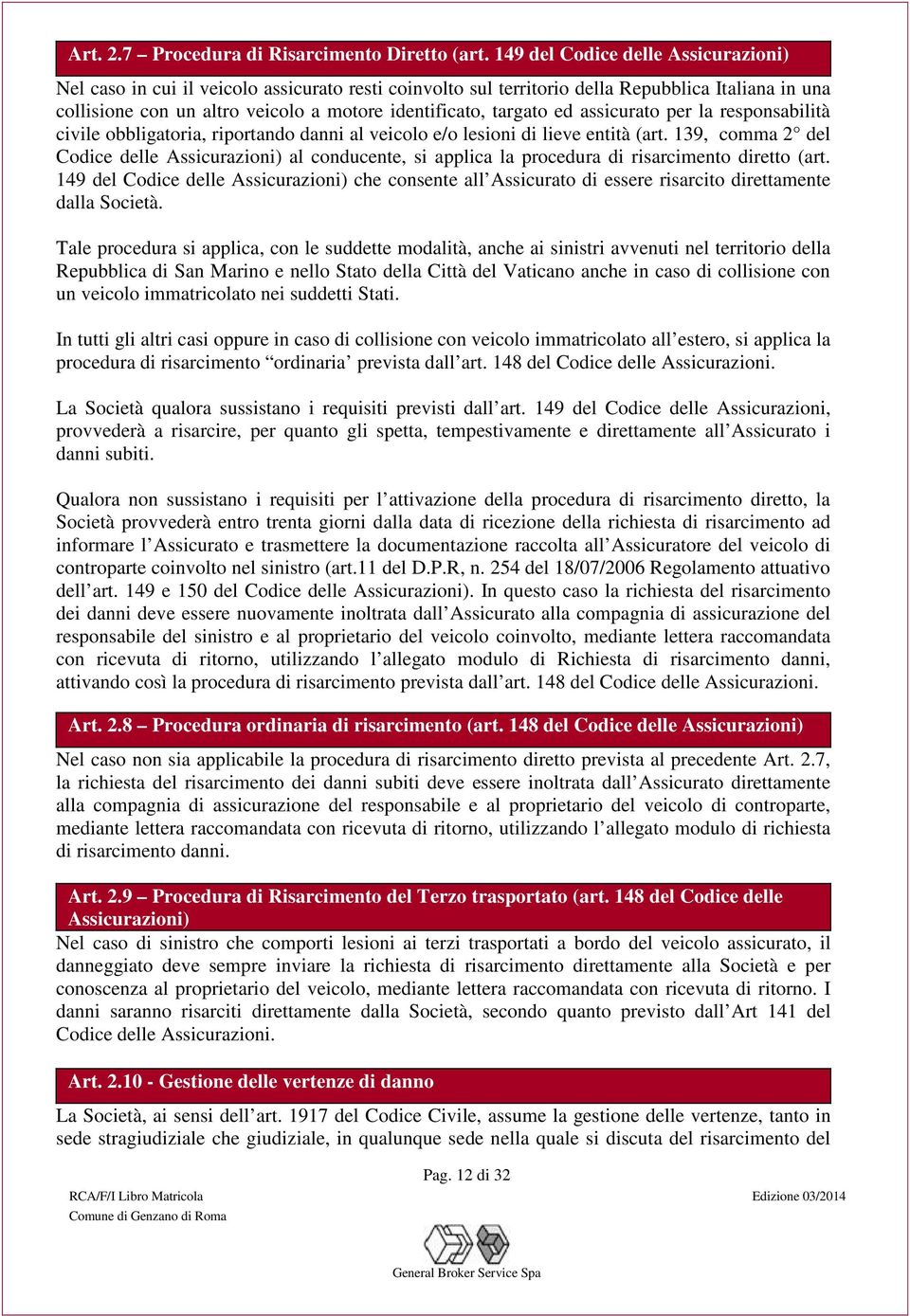 Art. 2.7 – Procedura di Risarcimento Diretto (art. 149 del Codice delle Assicurazioni)

Nel caso in cui il veicolo assicurato resti coinvolto sul territorio della Repubblica Italiana in una collisione con un altro veicolo a motore identificato, targato ed assicurato per la responsabilità civile obbligatoria, riportando danni al veicolo e/o lesioni di lieve entità (art. 139, comma 2° del Codice delle Assicurazioni) al conducente, si applica la procedura di risarcimento diretto (art. 149 del Codice delle Assicurazioni) che consente all'Assicurato di essere risarcito direttamente dalla Società.

Tale procedura si applica, con le suddette modalità, anche ai sinistri avvenuti nel territorio della Repubblica di San Marino e nello Stato della Città del Vaticano anche in caso di collisione con un veicolo immatricolato nei suddetti Stati.

In tutti gli altri casi oppure in caso di collisione con veicolo immatricolato all'estero, si applica la procedura di risarcimento "ordinaria' prevista dall'art. 148 del Codice delle Assicurazioni.

La Società qualora sussistano i requisiti previsti dall'art. 149 del Codice delle Assicurazioni, provvederà a risarcire, per quanto gli spetta, tempestivamente e direttamente all'Assicurato i danni subiti.

Qualora non sussistano i requisiti per l'attivazione della procedura di risarcimento diretto, la Società provvederà entro trenta giorni dalla data di ricezione della richiesta di risarcimento ad informare l'Assicurato e trasmettere la documentazione raccolta all'Assicuratore del veicolo di controparte coinvolto nel sinistro (art.11 del D.P.R, n. 254 del 18/07/2006 Regolamento attuativo dell'art. 149 e 150 del Codice delle Assicurazioni). In questo caso la richiesta del risarcimento dei danni deve essere nuovamente inoltrata dall'Assicurato alla compagnia di assicurazione del responsabile del sinistro e al proprietario del veicolo coinvolto, mediante lettera raccomandata con ricevuta di ritorno, utilizzando l'allegato modulo di Richiesta di risarcimento danni, attivando così la procedura di risarcimento prevista dall'art. 148 del Codice delle Assicurazioni.

Art. 2.8 – Procedura ordinaria di risarcimento (art. 148 del Codice delle Assicurazioni)

Nel caso non sia applicabile la procedura di risarcimento diretto prevista al precedente Art. 2.7, la richiesta del risarcimento dei danni subiti deve essere inoltrata dall'Assicurato direttamente alla compagnia di assicurazione del responsabile e al proprietario del veicolo di controparte, mediante lettera raccomandata con ricevuta di ritorno, utilizzando l'allegato modulo di richiesta di risarcimento danni.

Art. 2.9 – Procedura di Risarcimento del Terzo trasportato (art. 148 del Codice delle Assicurazioni)

Nel caso di sinistro che comporti lesioni ai terzi trasportati a bordo del veicolo assicurato, il danneggiato deve sempre inviare la richiesta di risarcimento direttamente alla Società e per conoscenza al proprietario del veicolo, mediante lettera raccomandata con ricevuta di ritorno. I danni saranno risarciti direttamente dalla Società, secondo quanto previsto dall'Art 141 del Codice delle Assicurazioni.

Art. 2.10 - Gestione delle vertenze di danno

La Società, ai sensi dell'art. 1917 del Codice Civile, assume la gestione delle vertenze, tanto in sede stragiudiziale che giudiziale, in qualunque sede nella quale si discuta del risarcimento del

Pag. 12 di 32

RCA/F/I Libro Matricola
Comune di Genzano di Roma

Edizione 03/2014

General Broker Service Spa